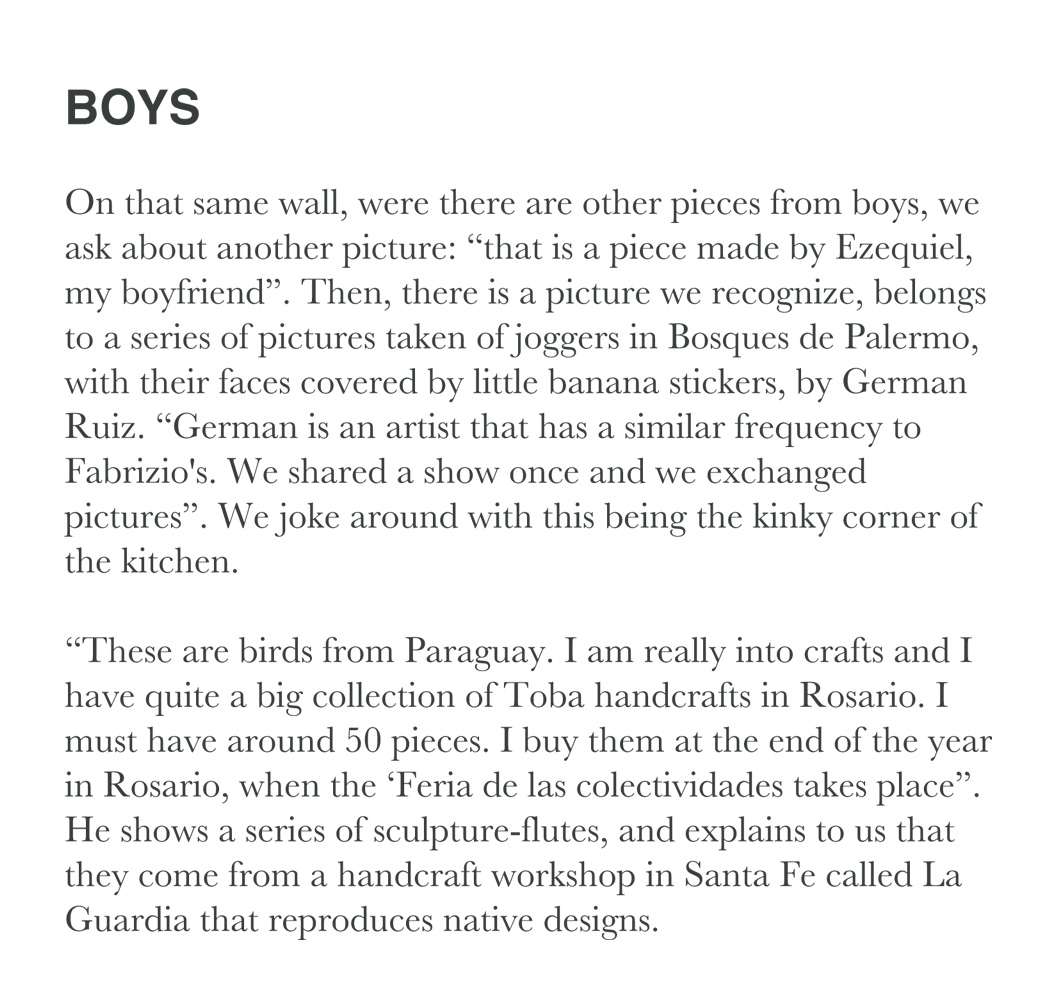 BOYS

On that same wall, were there are other pieces from boys, we ask about another picture: “that is a piece made by Ezequiel, my boyfriend”. Then, there is a picture we recognize, belongs to a series of pictures taken of joggers in Bosques de Palermo, with their faces covered by little banana stickers, by German Ruiz. “German is an artist that has a similar frequency to Fabrizio's. We shared a show once and we exchanged pictures”. We joke around with this being the kinky corner of the kitchen.

“These are birds from Paraguay. I am really into crafts and I have quite a big collection of Toba handcrafts in Rosario. I must have around 50 pieces. I buy them at the end of the year in Rosario, when the ‘Feria de las colectividades takes place”. He shows a series of sculpture-flutes, and explains to us that they come from a handcraft workshop in Santa Fe called La Guardia that reproduces native designs.